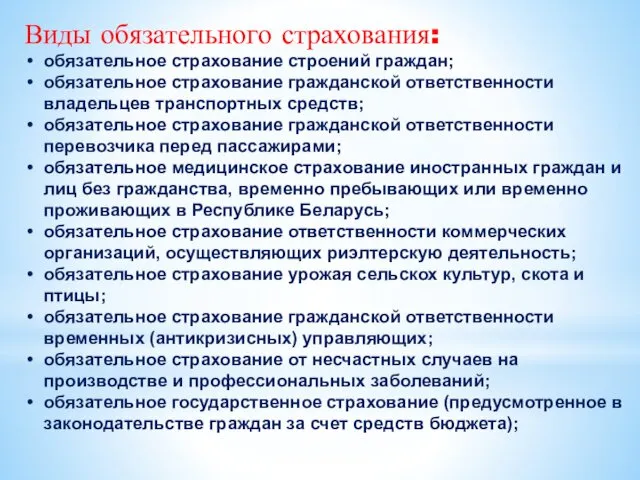 Виды обязательного страхования:

• обязательное страхование строений граждан;
• обязательное страхование гражданской ответственности владельцев транспортных средств;
• обязательное страхование гражданской ответственности перевозчика перед пассажирами;
• обязательное медицинское страхование иностранных граждан и лиц без гражданства, временно пребывающих или временно проживающих в Республике Беларусь;
• обязательное страхование ответственности коммерческих организаций, осуществляющих риэлтерскую деятельность;
• обязательное страхование урожая сельскох культур, скота и птицы;
• обязательное страхование гражданской ответственности временных (антикризисных) управляющих;
• обязательное страхование от несчастных случаев на производстве и профессиональных заболеваний;
• обязательное государственное страхование (предусмотренное в законодательстве граждан за счет средств бюджета);